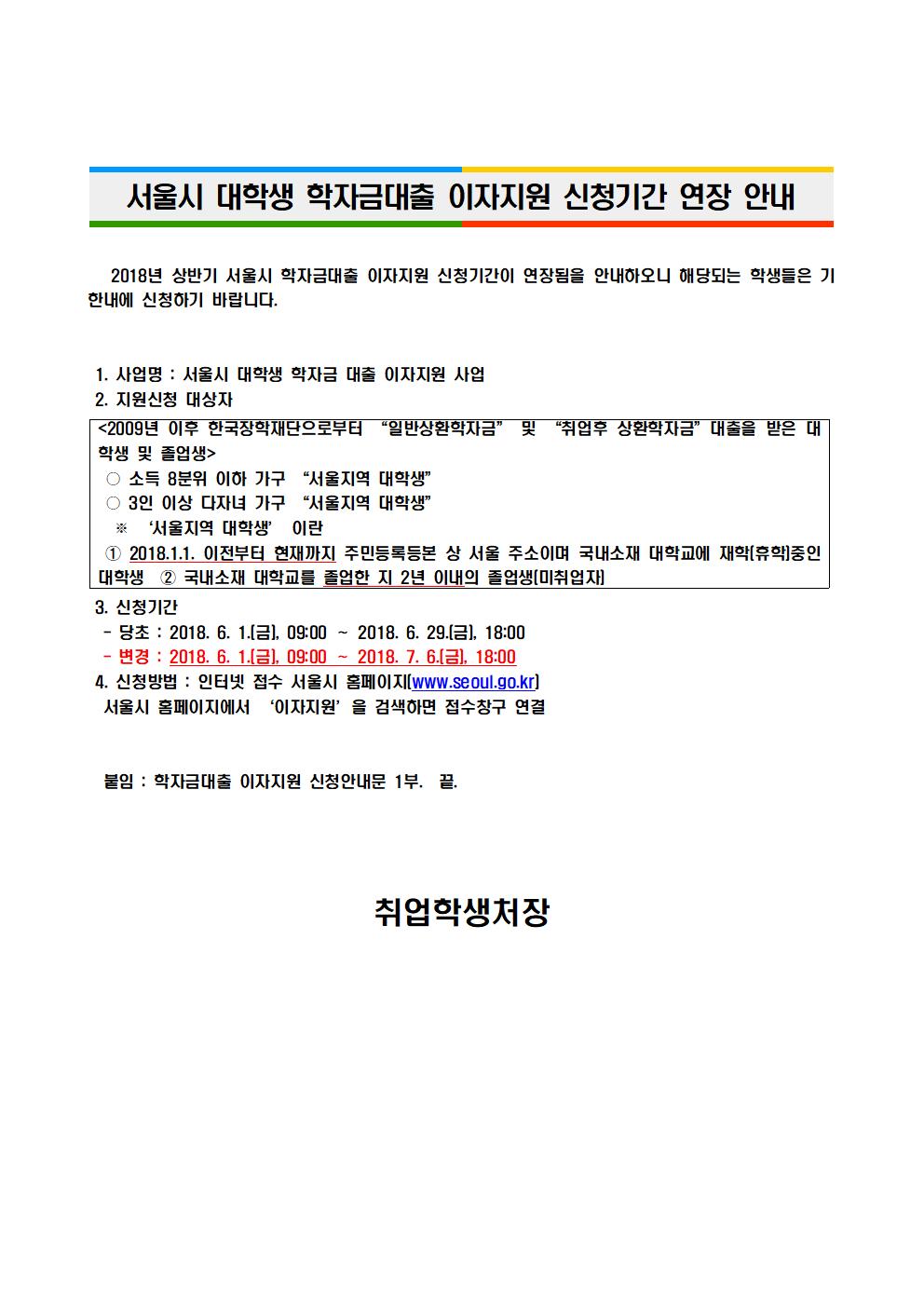 서울시 대학생 학자금대출 이자지원 신청기간 연장 안내

2018년 상반기 서울시 학자금대출 이자지원 신청기간이 연장됨을 안내하오니 해당되는 학생들은 기한내에 신청하기 바랍니다.

1. 사업명 : 서울시 대학생 학자금 대출 이자지원 사업
2. 지원신청 대상자

<2009년 이후 한국장학재단으로부터 "일반상환학자금" 및 "취업후 상환학자금" 대출을 받은 대학생 및 졸업생>
○ 소득 8분위 이하 가구 "서울지역 대학생"
○ 3인 이상 다자녀 가구 "서울지역 대학생"
※ '서울지역 대학생' 이란
① 2018.1.1. 이전부터 현재까지 주민등록등본 상 서울 주소이며 국내소재 대학교에 재학(휴학)중인 대학생 ② 국내소재 대학교를 졸업한 지 2년 이내의 졸업생(미취업자)

3. 신청기간
- 당초 : 2018. 6. 1.(금), 09:00 ~ 2018. 6. 29.(금), 18:00
- 변경 : 2018. 6. 1.(금), 09:00 ~ 2018. 7. 6.(금), 18:00
4. 신청방법 : 인터넷 접수 서울시 홈페이지(www.seoul.go.kr)
서울시 홈페이지에서 '이자지원' 을 검색하면 접수창구 연결

붙임 : 학자금대출 이자지원 신청안내문 1부. 끝.

취업학생처장